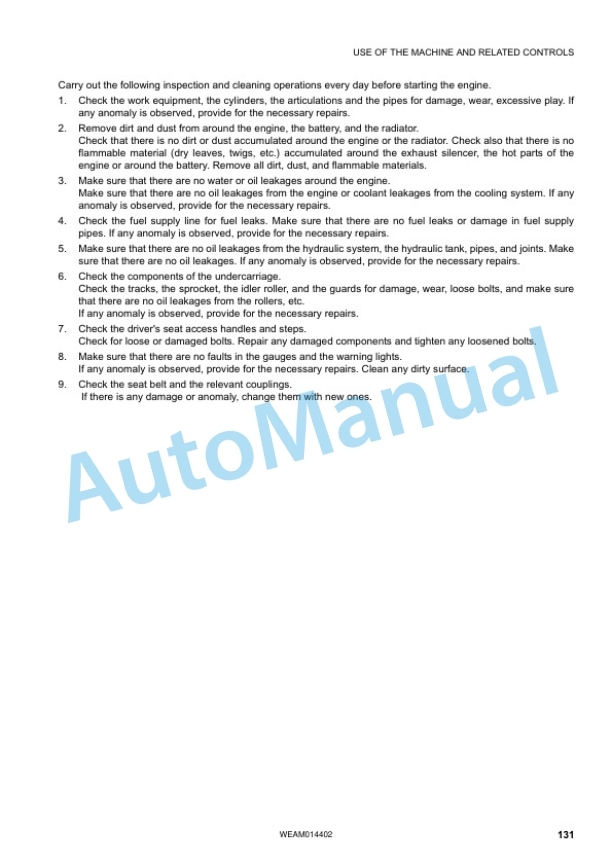 USE OF THE MACHINE AND RELATED CONTROLS

Carry out the following inspection and cleaning operations every day before starting the engine.

1. Check the work equipment, the cylinders, the articulations and the pipes for damage, wear, excessive play. If any anomaly is observed, provide for the necessary repairs.

2. Remove dirt and dust from around the engine, the battery, and the radiator.
Check that there is no dirt or dust accumulated around the engine or the radiator. Check also that there is no flammable material (dry leaves, twigs, etc.) accumulated around the exhaust silencer, the hot parts of the engine or around the battery. Remove all dirt, dust, and flammable materials.

3. Make sure that there are no water or oil leakages around the engine.
Make sure that there are no oil leakages from the engine or coolant leakages from the cooling system. If any anomaly is observed, provide for the necessary repairs.

4. Check the fuel supply line for fuel leaks. Make sure that there are no fuel leaks or damage in fuel supply pipes. If any anomaly is observed, provide for the necessary repairs.

5. Make sure that there are no oil leakages from the hydraulic system, the hydraulic tank, pipes, and joints. Make sure that there are no oil leakages. If any anomaly is observed, provide for the necessary repairs.

6. Check the components of the undercarriage.
Check the tracks, the sprocket, the idler roller, and the guards for damage, wear, loose bolts, and make sure that there are no oil leakages from the rollers, etc.
If any anomaly is observed, provide for the necessary repairs.

7. Check the driver's seat access handles and steps.
Check for loose or damaged bolts. Repair any damaged components and tighten any loosened bolts.

8. Make sure that there are no faults in the gauges and the warning lights.
If any anomaly is observed, provide for the necessary repairs. Clean any dirty surface.

9. Check the seat belt and the relevant couplings.
If there is any damage or anomaly, change them with new ones.

AutoManual

WEAM014402

131